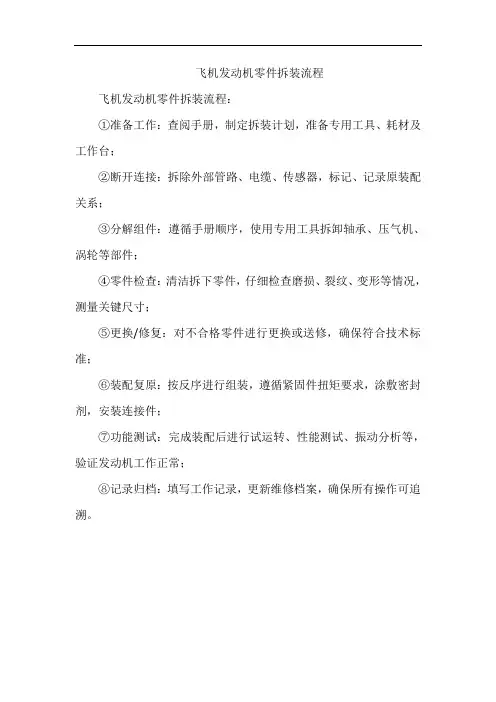 飞机发动机零件拆装流程

飞机发动机零件拆装流程：

①准备工作：查阅手册，制定拆装计划，准备专用工具、耗材及工作台；

②断开连接：拆除外部管路、电缆、传感器，标记、记录原装配关系；

③分解组件：遵循手册顺序，使用专用工具拆卸轴承、压气机、涡轮等部件；

④零件检查：清洁拆下零件，仔细检查磨损、裂纹、变形等情况，测量关键尺寸；

⑤更换/修复：对不合格零件进行更换或送修，确保符合技术标准；

⑥装配复原：按反序进行组装，遵循紧固件扭矩要求，涂敷密封剂，安装连接件；

⑦功能测试：完成装配后进行试运转、性能测试、振动分析等，验证发动机工作正常；

⑧记录归档：填写工作记录，更新维修档案，确保所有操作可追溯。